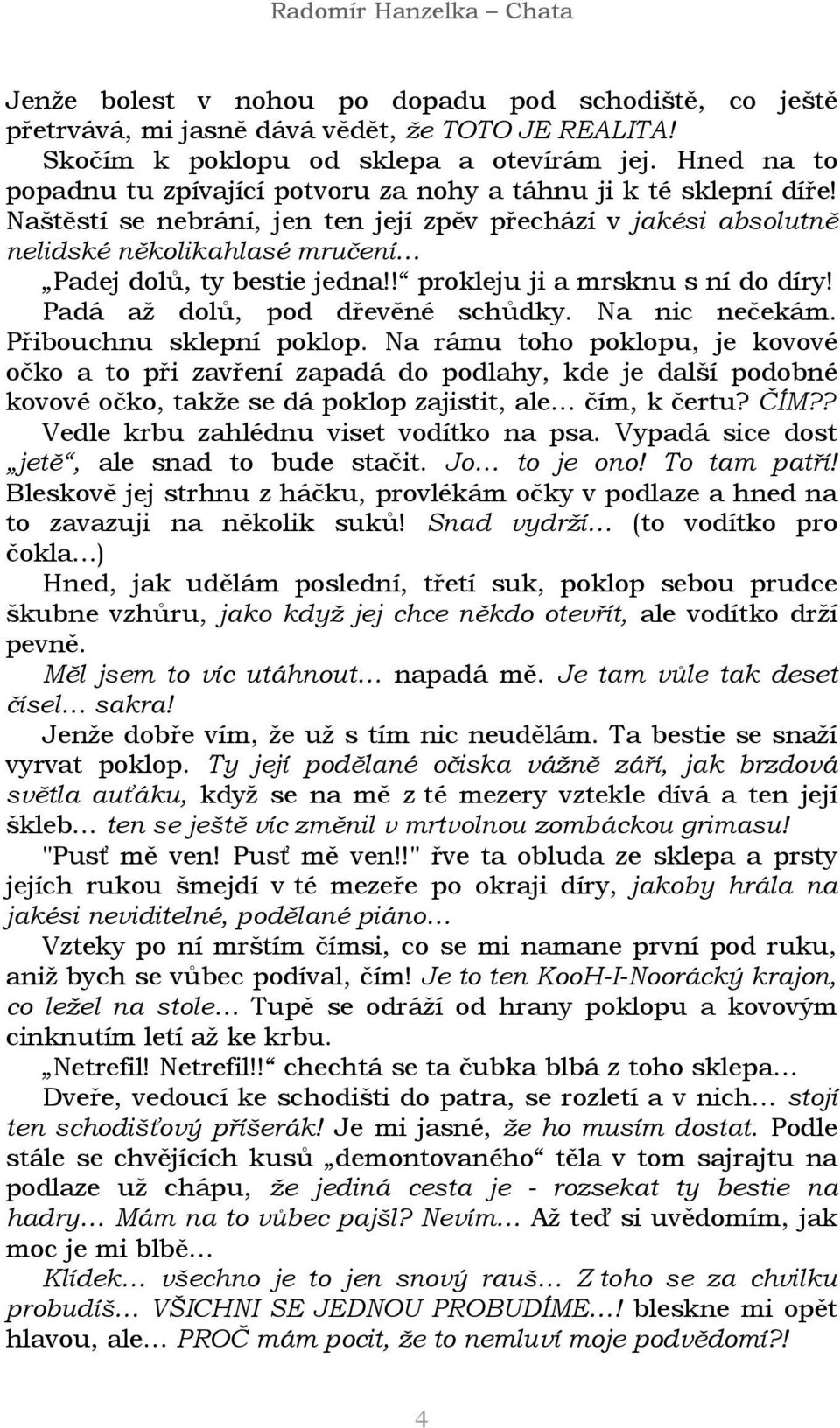 Radomír Hanzelka – Chata

Jenže bolest v nohou po dopadu pod schodiště, co ještě přetrvává, mi jasně dává vědět, že TOTO JE REALITA!
Skočím k poklopu od sklepa a otevírám jej. Hned na to popadnu tu zpívající potvoru za nohy a táhnu ji k té sklepní díře! Naštěstí se nebrání, jen ten její zpěv přechází v jakési absolutně nelidské několikahlasé mručení…
„Padej dolů, ty bestie jedna!!“ prokleju ji a mrsknu s ní do díry! Padá až dolů, pod dřevěné schůdky. Na nic nečekám. Přibouchnu sklepní poklop. Na rámu toho poklopu, je kovové očko a to při zavření zapadá do podlahy, kde je další podobné kovové očko, takže se dá poklop zajistit, ale… čím, k čertu? ČÍM??
Vedle krbu zahlédnu viset vodítko na psa. Vypadá sice dost „jetě“, ale snad to bude stačit. Jo… to je ono! To tam patří! Bleskově jej strhnu z háčku, provlékám očky v podlaze a hned na to zavazuji na několik suků! Snad vydrží… (to vodítko pro čokla…)
Hned, jak udělám poslední, třetí suk, poklop sebou prudce škubne vzhůru, jako když jej chce někdo otevřít, ale vodítko drží pevně.
Měl jsem to víc utáhnout… napadá mě. Je tam vůle tak deset čísel… sakra!
Jenže dobře vím, že už s tím nic neudělám. Ta bestie se snaží vyrvat poklop. Ty její podělané očiska vážně září, jak brzdová světla auťáku, když se na mě z té mezery vztekle dívá a ten její škleb… ten se ještě víc změnil v mrtvolnou zombáckou grimasu!
"Pusť mě ven! Pusť mě ven!!" řve ta obluda ze sklepa a prsty jejích rukou šmejdí v té mezeře po okraji díry, jakoby hrála na jakési neviditelné, podělané piáno…
Vzteky po ní mrštím čímsi, co se mi namane první pod ruku, aniž bych se vůbec podíval, čím! Je to ten KooH-I-Noorácký krajon, co ležel na stole… Tupě se odráží od hrany poklopu a kovovým cinknutím letí až ke krbu.
„Netrefil! Netrefil!!“ chechtá se ta čubka blbá z toho sklepa…
Dveře, vedoucí ke schodišti do patra, se rozletí a v nich… stojí ten schodišťový příšerák! Je mi jasné, že ho musím dostat. Podle stále se chvějících kusů „demontovaného“ těla v tom sajrajtu na podlaze už chápu, že jediná cesta je - rozsekat ty bestie na hadry… Mám na to vůbec pajšl? Nevím… Až teď si uvědomím, jak moc je mi blbě…
Klídek… všechno je jen snový rauš… Z toho se za chvilku probudíš… VŠICHNI SE JEDNOU PROBUDÍME…! bleskne mi opět hlavou, ale… PROČ mám pocit, že to nemluví moje podvědomí?!

4